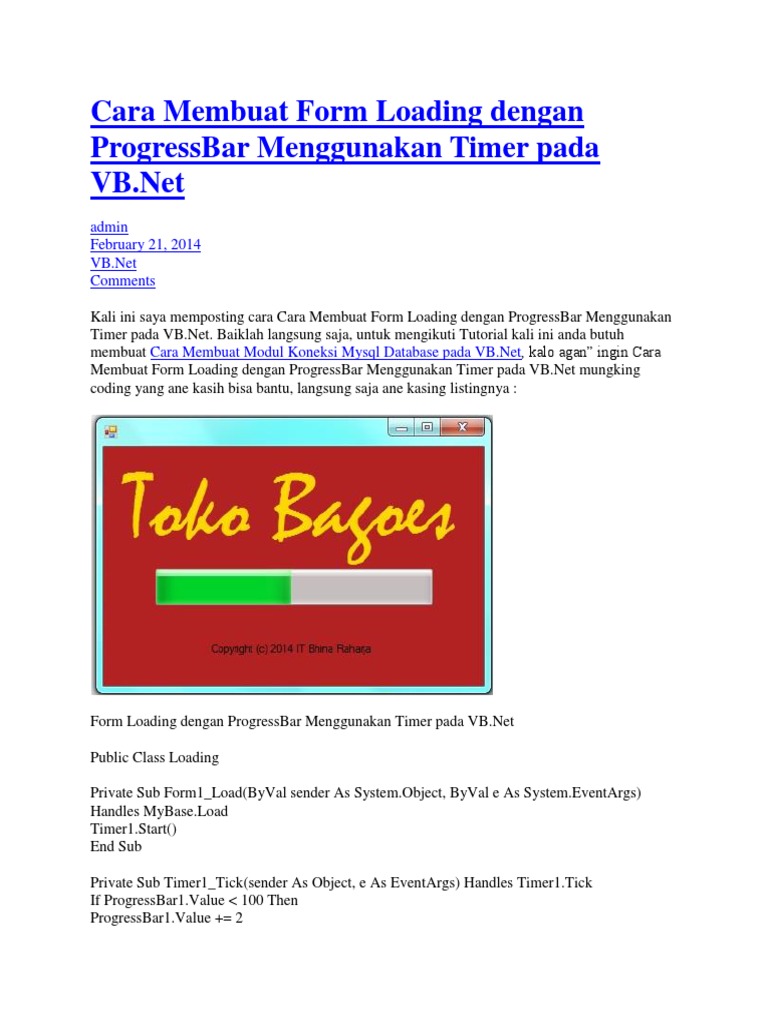 Cara Membuat Form Loading dengan ProgressBar Menggunakan Timer pada VB.Net

admin
February 21, 2014
VB.Net
Comments

Kali ini saya memposting cara Cara Membuat Form Loading dengan ProgressBar Menggunakan Timer pada VB.Net. Baiklah langsung saja, untuk mengikuti Tutorial kali ini anda butuh membuat Cara Membuat Modul Koneksi Mysql Database pada VB.Net, kalo agan" ingin Cara Membuat Form Loading dengan ProgressBar Menggunakan Timer pada VB.Net mungking coding yang ane kasih bisa bantu, langsung saja ane kasing listingnya :

Toko Bagoes

Copyright (c) 2014 IT Bhina Raharja

Form Loading dengan ProgressBar Menggunakan Timer pada VB.Net

Public Class Loading

Private Sub Form1_Load(ByVal sender As System.Object, ByVal e As System.EventArgs) Handles MyBase.Load
Timer1.Start()
End Sub

Private Sub Timer1_Tick(sender As Object, e As EventArgs) Handles Timer1.Tick
If ProgressBar1.Value < 100 Then
ProgressBar1.Value += 2